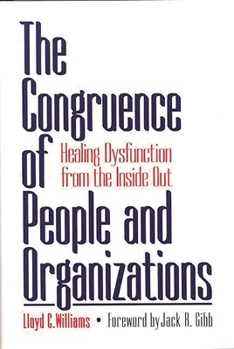 The Congruence of People and Organizations

Healing Dysfunction from the Inside Out

Lloyd C. Williams • Foreword by Jack R. Gibb